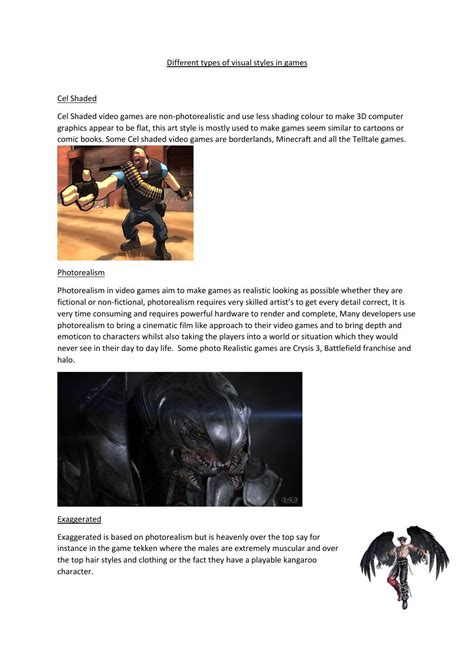 Different types of visual styles in games

Cel Shaded

Cel Shaded video games are non-photorealistic and use less shading colour to make 3D computer graphics appear to be flat, this art style is mostly used to make games seem similar to cartoons or comic books. Some Cel shaded video games are borderlands, Minecraft and all the Telltale games.

Photorealism

Photorealism in video games aim to make games as realistic looking as possible whether they are fictional or non-fictional, photorealism requires very skilled artist's to get every detail correct, It is very time consuming and requires powerful hardware to render and complete, Many developers use photorealism to bring a cinematic film like approach to their video games and to bring depth and emoticon to characters whilst also taking the players into a world or situation which they would never see in their day to day life. Some photo Realistic games are Crysis 3, Battlefield franchise and halo.

343

Exaggerated

Exaggerated is based on photorealism but is heavenly over the top say for instance in the game tekken where the males are extremely muscular and over the top hair styles and clothing or the fact they have a playable kangaroo character.